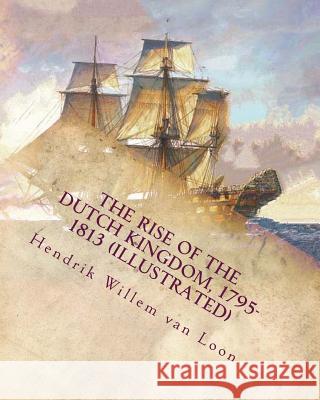 THE RISE OF THE DUTCH KINGDOM, 1795-1813 (ILLUSTRATED)

Hendrik Willem van Loon

Kraina Książek